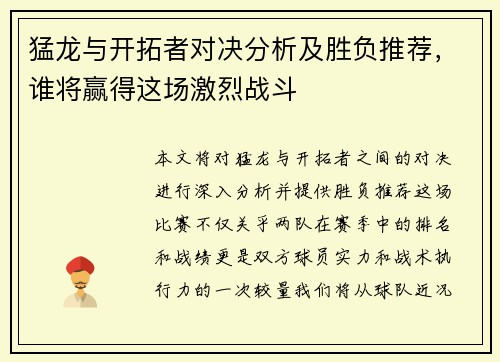 猛龙与开拓者对决分析及胜负推荐，谁将赢得这场激烈战斗

本文将对猛龙与开拓者之间的对决进行深入分析并提供胜负推荐这场比赛不仅关乎两队在赛季中的排名和战绩更是双方球员实力和战术执行力的一次较量我们将从球队近况